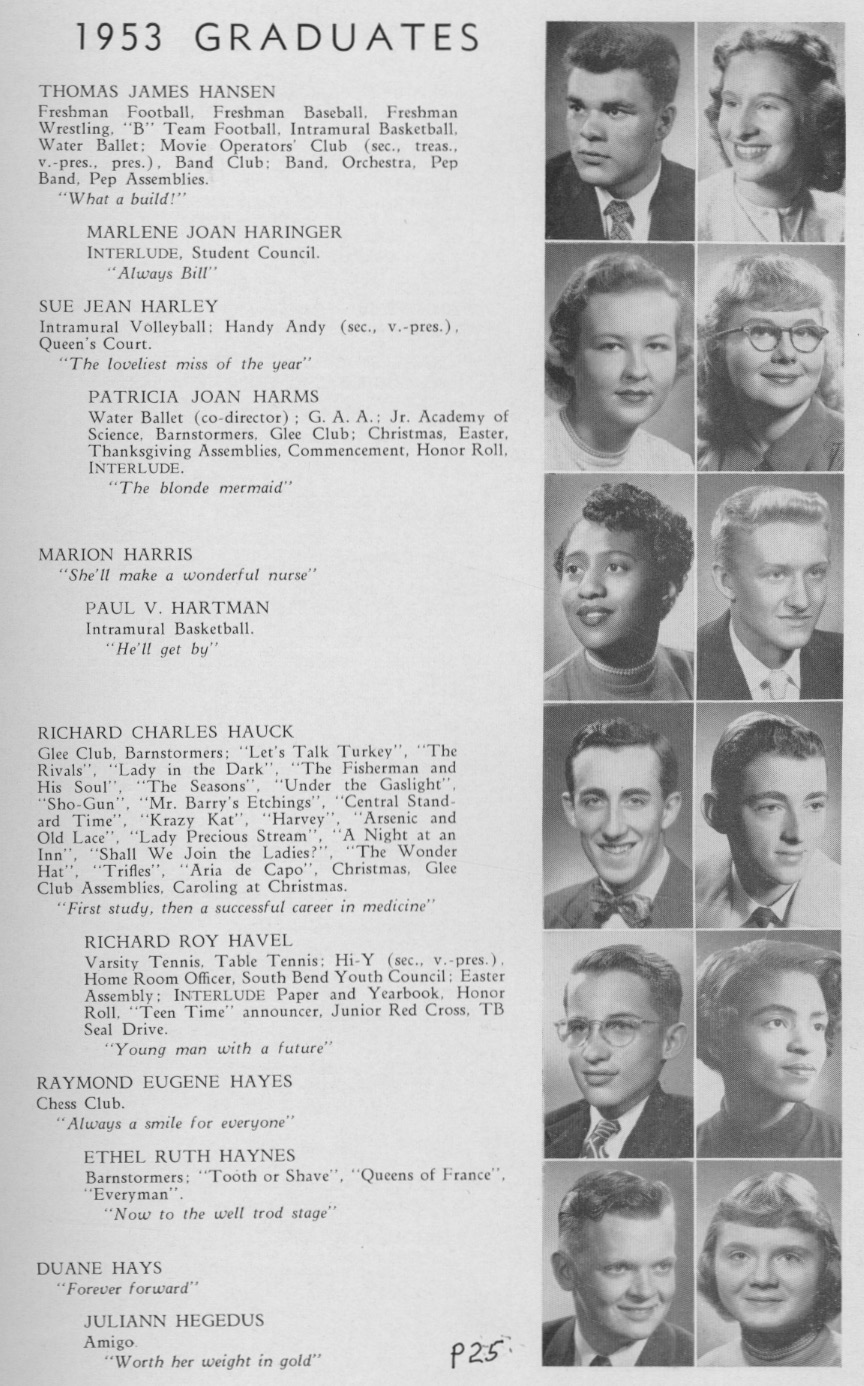 1953 GRADUATES

THOMAS JAMES HANSEN
Freshman Football, Freshman Baseball, Freshman Wrestling, "B" Team Football, Intramural Basketball, Water Ballet; Movie Operators' Club (sec., treas., v.-pres., pres.), Band Club; Band, Orchestra, Pep Band, Pep Assemblies.
"What a build!"

MARLENE JOAN HARINGER
INTERLUDE, Student Council.
"Always Bill"

SUE JEAN HARLEY
Intramural Volleyball; Handy Andy (sec., v.-pres.), Queen's Court.
"The loveliest miss of the year"

PATRICIA JOAN HARMS
Water Ballet (co-director); G. A. A.; Jr. Academy of Science, Barnstormers, Glee Club; Christmas, Easter, Thanksgiving Assemblies, Commencement, Honor Roll, INTERLUDE.
"The blonde mermaid"

MARION HARRIS
"She'll make a wonderful nurse"

PAUL V. HARTMAN
Intramural Basketball.
"He'll get by"

RICHARD CHARLES HAUCK
Glee Club, Barnstormers; "Let's Talk Turkey", "The Rivals", "Lady in the Dark", "The Fisherman and His Soul", "The Seasons", "Under the Gaslight", "Sho-Gun", "Mr. Barry's Etchings", "Central Standard Time", "Krazy Kat", "Harvey", "Arsenic and Old Lace", "Lady Precious Stream", "A Night at an Inn", "Shall We Join the Ladies?", "The Wonder Hat", "Trifles", "Aria de Capo", Christmas, Glee Club Assemblies, Caroling at Christmas.
"First study, then a successful career in medicine"

RICHARD ROY HAVEL
Varsity Tennis, Table Tennis; Hi-Y (sec., v.-pres.), Home Room Officer, South Bend Youth Council; Easter Assembly; INTERLUDE Paper and Yearbook, Honor Roll, "Teen Time" announcer, Junior Red Cross, TB Seal Drive.
"Young man with a future"

RAYMOND EUGENE HAYES
Chess Club.
"Always a smile for everyone"

ETHEL RUTH HAYNES
Barnstormers; "Tooth or Shave", "Queens of France", "Everyman".
"Now to the well trod stage"

DUANE HAYS
"Forever forward"

JULIANN HEGEDUS
Amigo.
"Worth her weight in gold"

P25